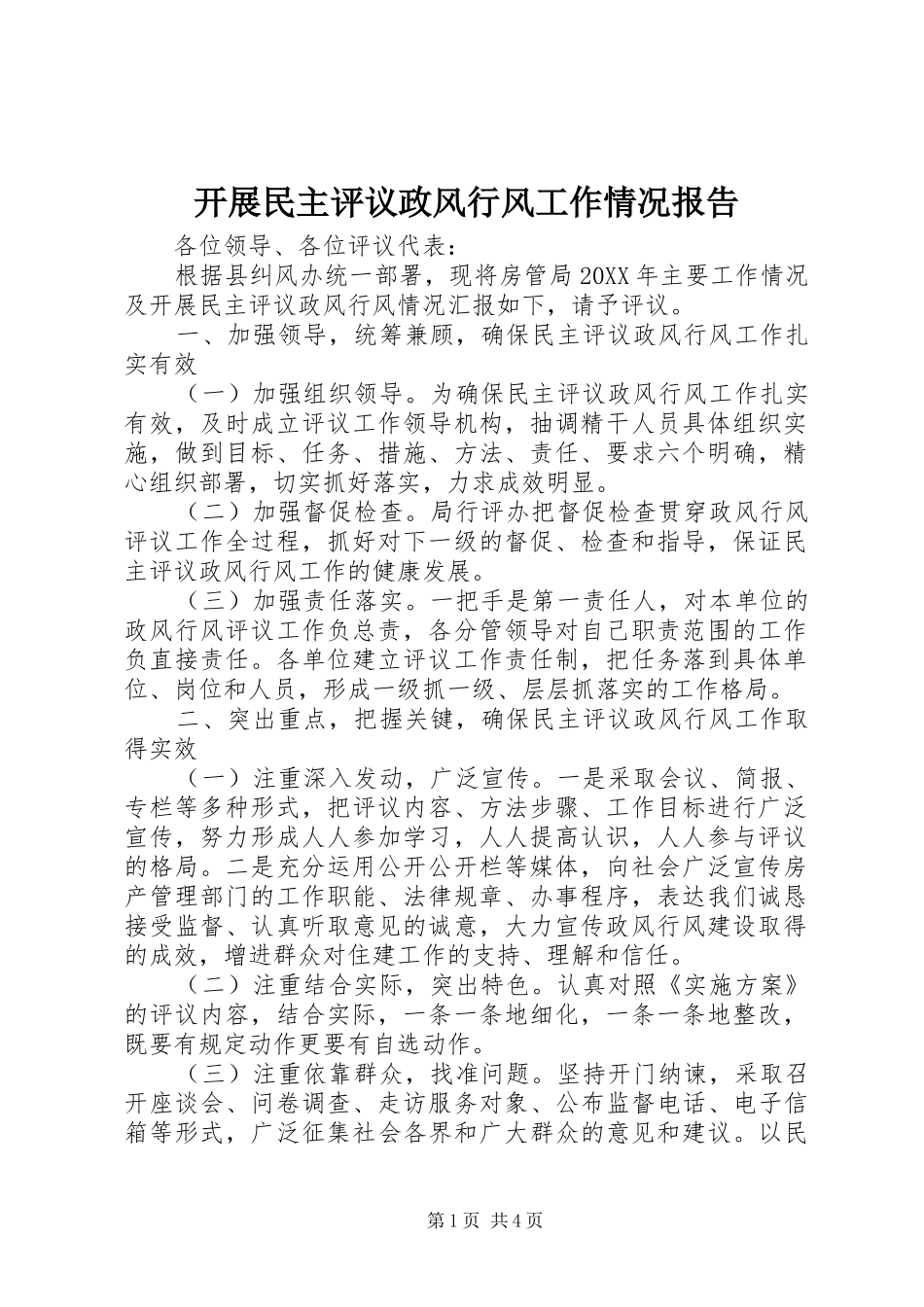 开展民主评议政风行风工作情况报告

各位领导、各位评议代表：

根据县纠风办统一部署，现将房管局20XX年主要工作情况及开展民主评议政风行风情况汇报如下，请予评议。

一、加强领导，统筹兼顾，确保民主评议政风行风工作扎实有效

（一）加强组织领导。为确保民主评议政风行风工作扎实有效，及时成立评议工作领导机构，抽调精干人员具体组织实施，做到目标、任务、措施、方法、责任、要求六个明确，精心组织部署，切实抓好落实，力求成效明显。

（二）加强督促检查。局行评办把督促检查贯穿政风行风评议工作全过程，抓好对下一级的督促、检查和指导，保证民主评议政风行风工作的健康发展。

（三）加强责任落实。一把手是第一责任人，对本单位的政风行风评议工作负总责，各分管领导对自己职责范围的工作负直接责任。各单位建立评议工作责任制，把任务落到具体单位、岗位和人员，形成一级抓一级、层层抓落实的工作格局。

二、突出重点，把握关键，确保民主评议政风行风工作取得实效

（一）注重深入发动，广泛宣传。一是采取会议、简报、专栏等多种形式，把评议内容、方法步骤、工作目标进行广泛宣传，努力形成人人参加学习，人人提高认识，人人参与评议的格局。二是充分运用公开公开栏等媒体，向社会广泛宣传房产管理部门的工作职能、法律规章、办事程序，表达我们诚恳接受监督、认真听取意见的诚意，大力宣传政风行风建设取得的成效，增进群众对住建工作的支持、理解和信任。

（二）注重结合实际，突出特色。认真对照《实施方案》的评议内容，结合实际，一条一条地细化，一条一条地整改，既要有规定动作更要有自选动作。

（三）注重依靠群众，找准问题。坚持开门纳谏，采取召开座谈会、问卷调查、走访服务对象、公布监督电话、电子信箱等形式，广泛征集社会各界和广大群众的意见和建议。以民

第1页 共4页